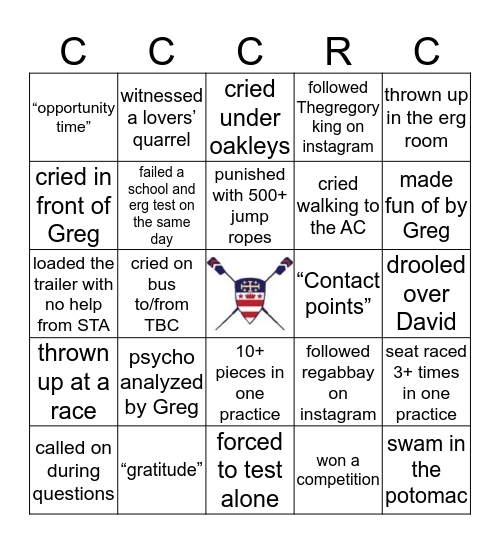 | C | C | C | R | C |
|---|---|---|---|---|
| “opportunity time” | witnessed a lovers’ quarrel | cried under oakleys | followed Thegregory king on instagram | thrown up in the erg room |
| cried in front of Greg | failed a school and erg test on the same day | punished with 500+ jump ropes | cried walking to the AC | made fun of by Greg |
| loaded the trailer with no help from STA | cried on bus to/from TBC | | “Contact points” | drooled over David |
| thrown up at a race | psycho analyzed by Greg | 10+ pieces in one practice | followed regabbay on instagram | seat raced 3+ times in one practice |
| called on during questions | “gratitude” | forced to test alone | won a competition | swam in the potomac |